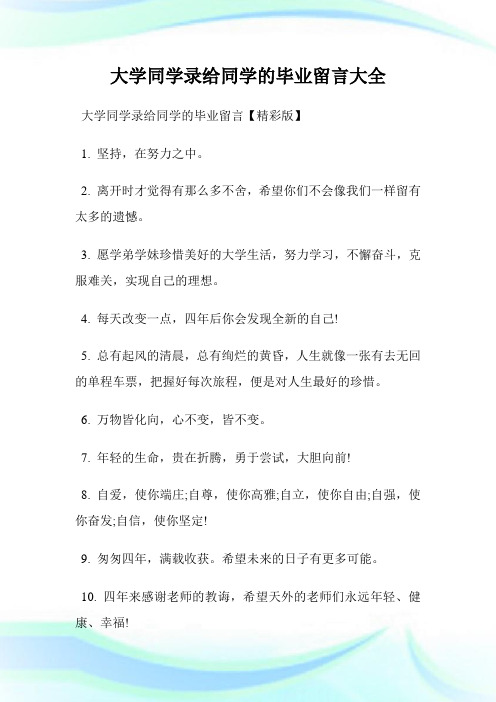 大学同学录给同学的毕业留言大全

大学同学录给同学的毕业留言【精彩版】

1. 坚持，在努力之中。

2. 离开时才觉得有那么多不舍，希望你们不会像我们一样留有太多的遗憾。

3. 愿学弟学妹珍惜美好的大学生活，努力学习，不懈奋斗，克服难关，实现自己的理想。

4. 每天改变一点，四年后你会发现全新的自己!

5. 总有起风的清晨，总有绚烂的黄昏，人生就像一张有去无回的单程车票，把握好每次旅程，便是对人生最好的珍惜。

6. 万物皆化向，心不变，皆不变。

7. 年轻的生命，贵在折腾，勇于尝试，大胆向前!

8. 自爱，使你端庄;自尊，使你高雅;自立，使你自由;自强，使你奋发;自信，使你坚定!

9. 匆匆四年，满载收获。希望未来的日子有更多可能。

10. 四年来感谢老师的教诲，希望天外的老师们永远年轻、健康、幸福!